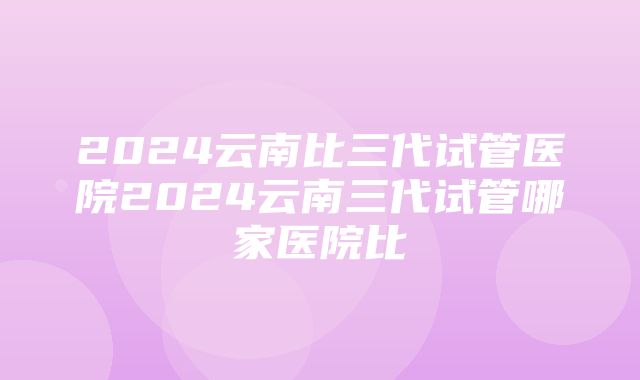 2024云南比三代试管医院2024云南三代试管哪家医院比